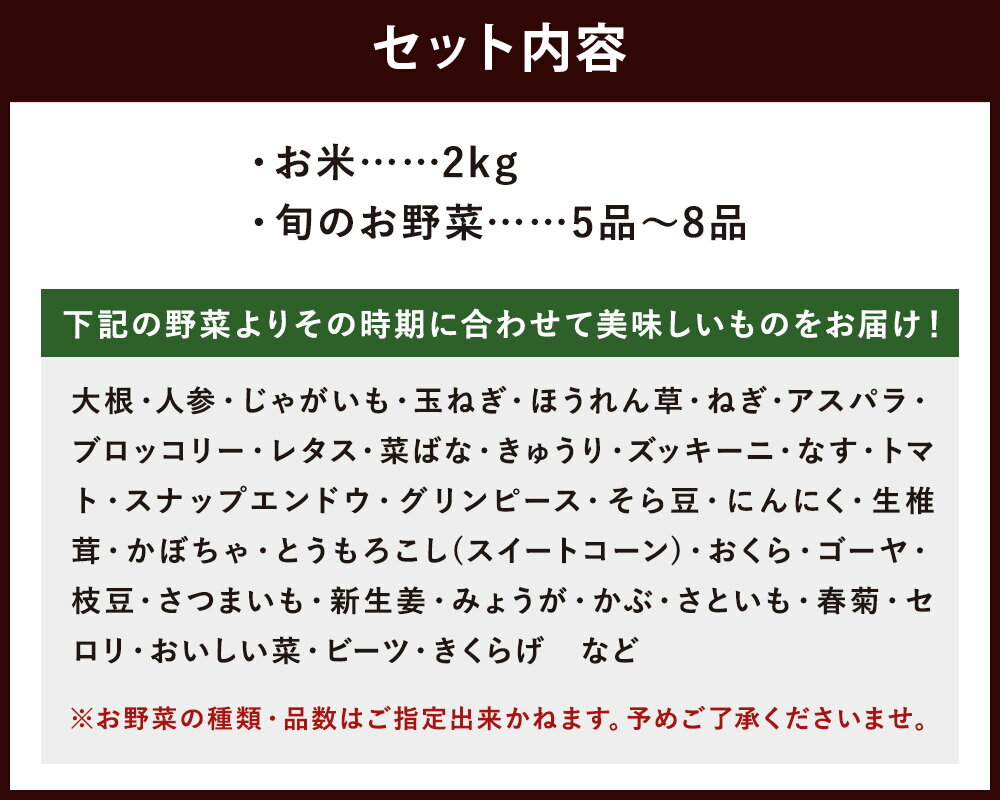 セット内容

・お米……2kg
・旬のお野菜……5品～8品

下記の野菜よりその時期に合わせて美味しいものをお届け！

大根・人参・じゃがいも・玉ねぎ・ほうれん草・ねぎ・アスパラ・ブロッコリー・レタス・菜ばな・きゅうり・ズッキーニ・なす・トマト・スナップエンドウ・グリンピース・そら豆・にんにく・生椎茸・かぼちゃ・とうもろこし(スイートコーン)・おくら・ゴーヤ・枝豆・さつまいも・新生姜・みょうが・かぶ・さといも・春菊・セロリ・おいしい菜・ビーツ・きくらげ　など

※お野菜の種類・品数はご指定出来かねます。予めご了承くださいませ。